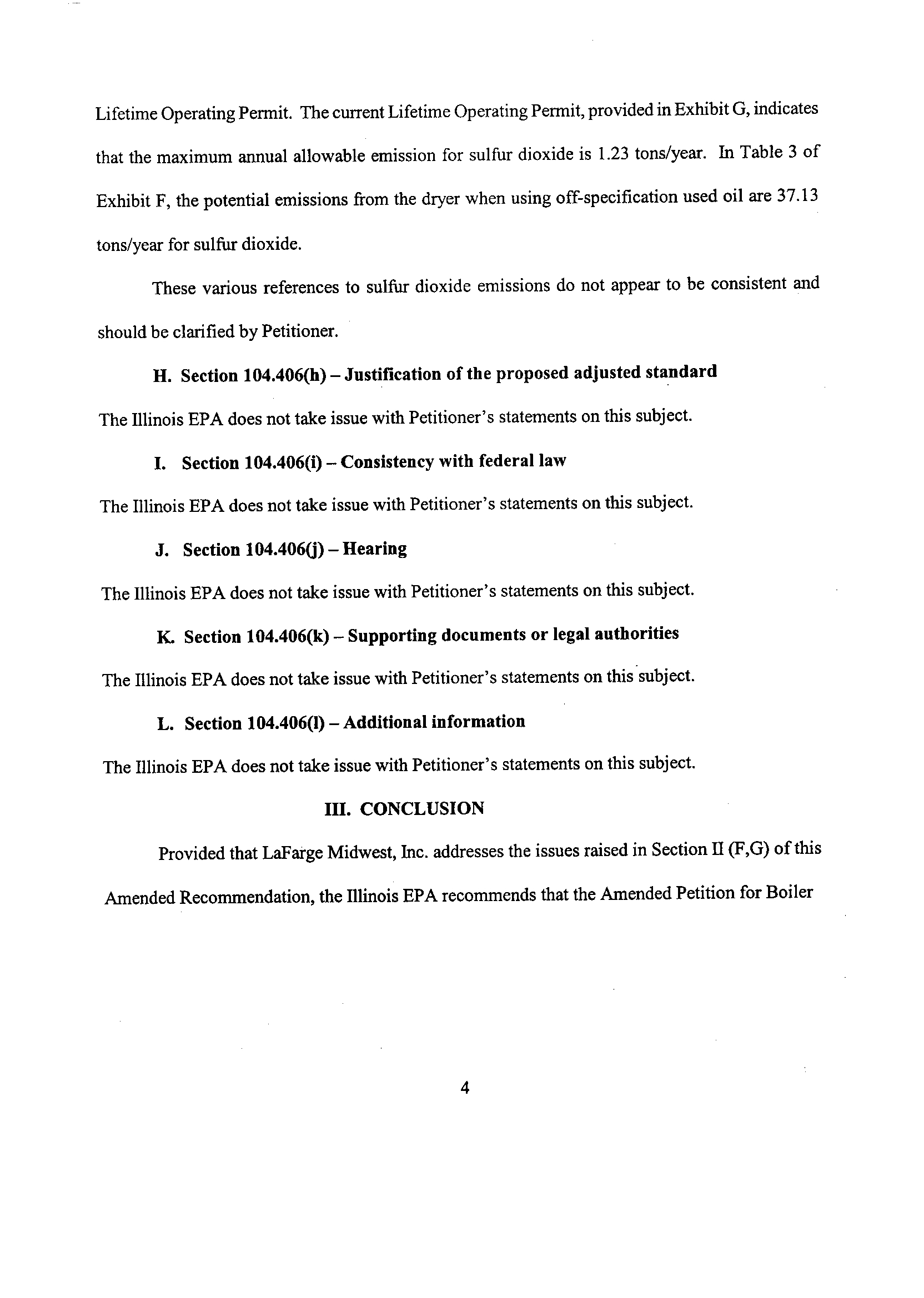 Lifetime Operating Permit. The current Lifetime Operating Permit, provided in Exhibit G, indicates that the maximum annual allowable emission for sulfur dioxide is 1.23 tons/year. In Table 3 of Exhibit F, the potential emissions from the dryer when using off-specification used oil are 37.13 tons/year for sulfur dioxide.

These various references to sulfur dioxide emissions do not appear to be consistent and should be clarified by Petitioner.

H. Section 104.406(h) – Justification of the proposed adjusted standard

The Illinois EPA does not take issue with Petitioner's statements on this subject.

I. Section 104.406(i) – Consistency with federal law

The Illinois EPA does not take issue with Petitioner's statements on this subject.

J. Section 104.406(j) – Hearing

The Illinois EPA does not take issue with Petitioner's statements on this subject.

K. Section 104.406(k) – Supporting documents or legal authorities

The Illinois EPA does not take issue with Petitioner's statements on this subject.

L. Section 104.406(l) – Additional information

The Illinois EPA does not take issue with Petitioner's statements on this subject.

III. CONCLUSION

Provided that LaFarge Midwest, Inc. addresses the issues raised in Section II (F,G) of this Amended Recommendation, the Illinois EPA recommends that the Amended Petition for Boiler

4